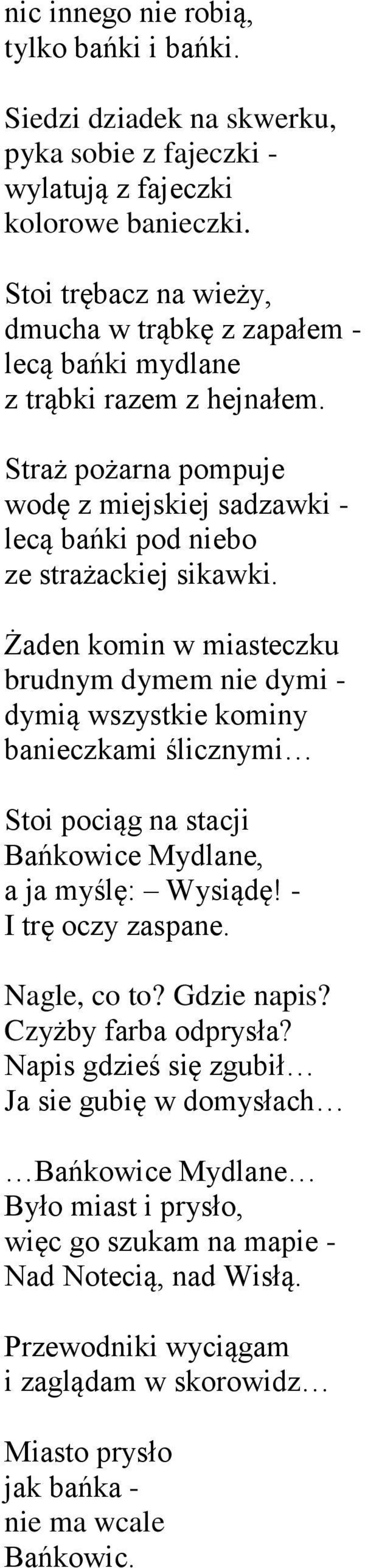 nic innego nie robią,
tylko bańki i bańki.

Siedzi dziadek na skwerku,
pyka sobie z fajeczki -
wylatują z fajeczki
kolorowe banieczki.

Stoi trębacz na wieży,
dmucha w trąbkę z zapałem -
lecą bańki mydlane
z trąbki razem z hejnałem.

Straż pożarna pompuje
wodę z miejskiej sadzawki -
lecą bańki pod niebo
ze strażackiej sikawki.

Żaden komin w miasteczku
brudnym dymem nie dymi -
dymią wszystkie kominy
banieczkami ślicznymi…

Stoi pociąg na stacji
Bańkowice Mydlane,
a ja myślę: – Wysiądę! -
I trę oczy zaspane.

Nagle, co to? Gdzie napis?
Czyżby farba odprysła?
Napis gdzieś się zgubił…
Ja sie gubię w domysłach…

…Bańkowice Mydlane…
Było miast i prysło,
więc go szukam na mapie -
Nad Notecią, nad Wisłą.

Przewodniki wyciągam
i zaglądam w skorowidz…

Miasto prysło
jak bańka -
nie ma wcale
Bańkowic.